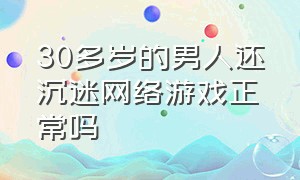 30多岁的男人还沉迷网络游戏正常吗